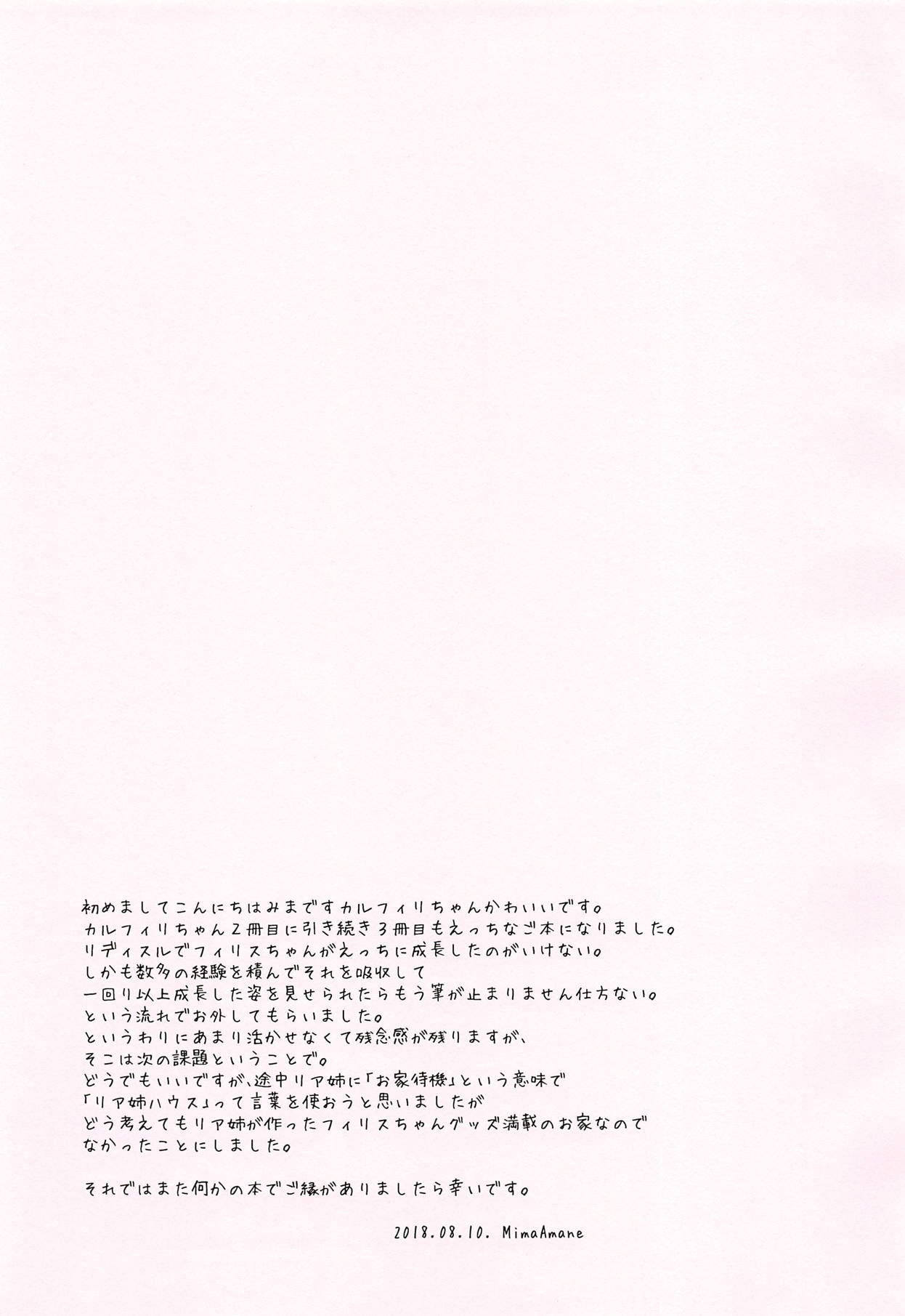 初めましてこんにちはみまですカルフィリちゃんかわいいです。
カルフィリちゃん2冊目に引き続き3冊目もえっちなご本になりました。
リディスルでフィリスちゃんがえっちに成長したのがいけない。
しかも数多の経験を積んでそれを吸収して
一回り以上成長した姿を見せられたらもう筆が止まりません仕方ない。
という流れでお外してもらいました。
というわりにあまり活かせなくて残念感が残りますが、
そこは次の課題ということで。
どうでもいいですが、途中リア姉に「お家待機」という意味で
「リア姉ハウス」って言葉を使おうと思いましたが
どう考えてもリア姉が作ったフィリスちゃんグッズ満載のお家なので
なかったことにしました。

それではまた何かの本でご縁がありましたら幸いです。

2018.08.10. MimaAmane